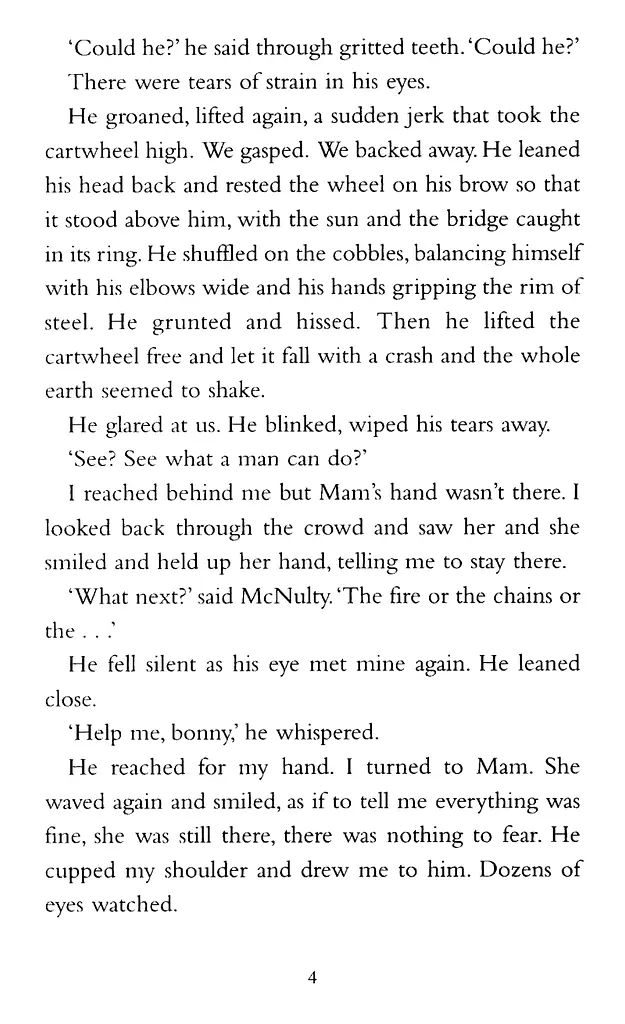 'Could he?' he said through gritted teeth. 'Could he?'

There were tears of strain in his eyes.

He groaned, lifted again, a sudden jerk that took the cartwheel high. We gasped. We backed away. He leaned his head back and rested the wheel on his brow so that it stood above him, with the sun and the bridge caught in its ring. He shuffled on the cobbles, balancing himself with his elbows wide and his hands gripping the rim of steel. He grunted and hissed. Then he lifted the cartwheel free and let it fall with a crash and the whole earth seemed to shake.

He glared at us. He blinked, wiped his tears away.

'See? See what a man can do?'

I reached behind me but Mam's hand wasn't there. I looked back through the crowd and saw her and she smiled and held up her hand, telling me to stay there.

'What next?' said McNulty. 'The fire or the chains or the . . .'

He fell silent as his eye met mine again. He leaned close.

'Help me, bonny,' he whispered.

He reached for my hand. I turned to Mam. She waved again and smiled, as if to tell me everything was fine, she was still there, there was nothing to fear. He cupped my shoulder and drew me to him. Dozens of eyes watched.

4